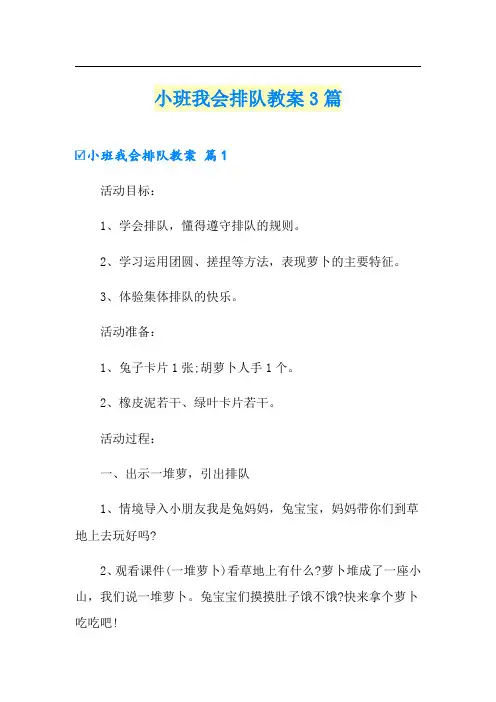 小班我会排队教案3篇

☑小班我会排队教案 篇1

活动目标：

1、学会排队，懂得遵守排队的规则。

2、学习运用团圆、搓捏等方法，表现萝卜的主要特征。

3、体验集体排队的快乐。

活动准备：

1、兔子卡片1张;胡萝卜人手1个。

2、橡皮泥若干、绿叶卡片若干。

活动过程：

一、出示一堆萝，引出排队

1、情境导入小朋友我是兔妈妈，兔宝宝，妈妈带你们到草地上去玩好吗?

2、观看课件(一堆萝卜)看草地上有什么?萝卜堆成了一座小山，我们说一堆萝卜。兔宝宝们摸摸肚子饿不饿?快来拿个萝卜吃吃吧!